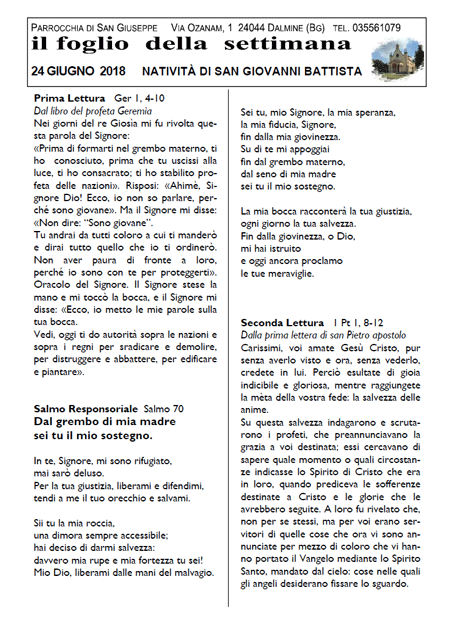 PARROCCHIA DI SAN GIUSEPPE VIA OZANAM, 1 24044 DALMINE (BG) TEL. 035561079

il foglio della settimana

24 GIUGNO 2018 NATIVITÀ DI SAN GIOVANNI BATTISTA

Prima Lettura Ger 1, 4-10
Dal libro del profeta Geremia
Nei giorni del re Giosia mi fu rivolta questa parola del Signore:
«Prima di formarti nel grembo materno, ti ho conosciuto, prima che tu uscissi alla luce, ti ho consacrato; ti ho stabilito profeta delle nazioni». Risposi: «Ahimè, Signore Dio! Ecco, io non so parlare, perché sono giovane». Ma il Signore mi disse: «Non dire: "Sono giovane".
Tu andrai da tutti coloro a cui ti manderò e dirai tutto quello che io ti ordinerò. Non aver paura di fronte a loro, perché io sono con te per proteggerti». Oracolo del Signore. Il Signore stese la mano e mi toccò la bocca, e il Signore mi disse: «Ecco, io metto le mie parole sulla tua bocca.
Vedi, oggi ti do autorità sopra le nazioni e sopra i regni per sradicare e demolire, per distruggere e abbattere, per edificare e piantare».

Salmo Responsoriale Salmo 70
Dal grembo di mia madre
sei tu il mio sostegno.

In te, Signore, mi sono rifugiato,
mai sarò deluso.
Per la tua giustizia, liberami e difendimi,
tendi a me il tuo orecchio e salvami.

Sii tu la mia roccia,
una dimora sempre accessibile;
hai deciso di darmi salvezza:
davvero mia rupe e mia fortezza tu sei!
Mio Dio, liberami dalle mani del malvagio.

Sei tu, mio Signore, la mia speranza,
la mia fiducia, Signore,
fin dalla mia giovinezza.
Su di te mi appoggiai
fin dal grembo materno,
dal seno di mia madre
sei tu il mio sostegno.

La mia bocca racconterà la tua giustizia,
ogni giorno la tua salvezza.
Fin dalla giovinezza, o Dio,
mi hai istruito
e oggi ancora proclamo
le tue meraviglie.

Seconda Lettura 1 Pt 1, 8-12
Dalla prima lettera di san Pietro apostolo
Carissimi, voi amate Gesù Cristo, pur senza averlo visto e ora, senza vederlo, credete in lui. Perciò esultate di gioia indicibile e gloriosa, mentre raggiungete la mèta della vostra fede: la salvezza delle anime.
Su questa salvezza indagarono e scrutarono i profeti, che preannunciavano la grazia a voi destinata; essi cercavano di sapere quale momento o quali circostanze indicasse lo Spirito di Cristo che era in loro, quando prediceva le sofferenze destinate a Cristo e le glorie che le avrebbero seguite. A loro fu rivelato che, non per se stessi, ma per voi erano servitori di quelle cose che ora vi sono annunciate per mezzo di coloro che vi hanno portato il Vangelo mediante lo Spirito Santo, mandato dal cielo: cose nelle quali gli angeli desiderano fissare lo sguardo.